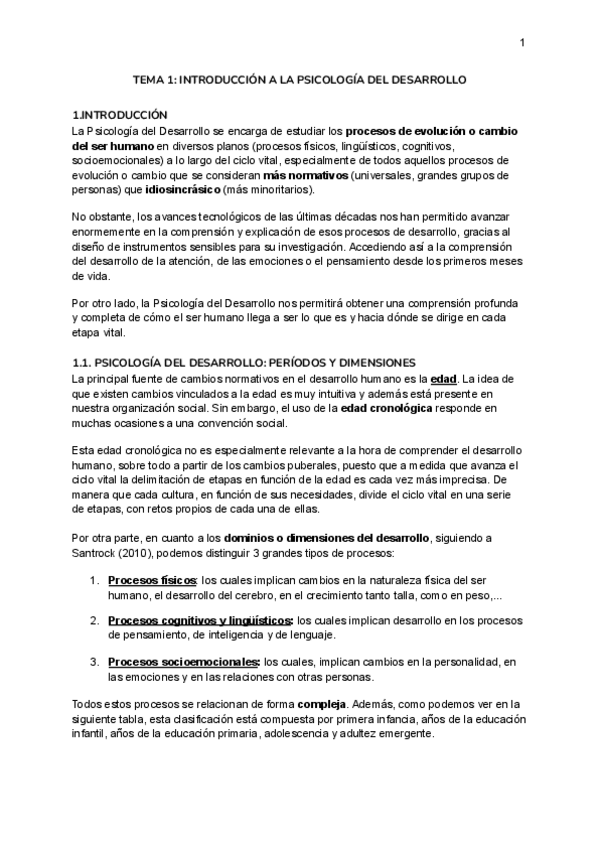 1

TEMA 1: INTRODUCCIÓN A LA PSICOLOGÍA DEL DESARROLLO

1.INTRODUCCIÓN
La Psicología del Desarrollo se encarga de estudiar los procesos de evolución o cambio del ser humano en diversos planos (procesos físicos, lingüísticos, cognitivos, socioemocionales) a lo largo del ciclo vital, especialmente de todos aquellos procesos de evolución o cambio que se consideran más normativos (universales, grandes grupos de personas) que idiosincrásico (más minoritarios).

No obstante, los avances tecnológicos de las últimas décadas nos han permitido avanzar enormemente en la comprensión y explicación de esos procesos de desarrollo, gracias al diseño de instrumentos sensibles para su investigación. Accediendo así a la comprensión del desarrollo de la atención, de las emociones o el pensamiento desde los primeros meses de vida.

Por otro lado, la Psicología del Desarrollo nos permitirá obtener una comprensión profunda y completa de cómo el ser humano llega a ser lo que es y hacia dónde se dirige en cada etapa vital.

1.1. PSICOLOGÍA DEL DESARROLLO: PERÍODOS Y DIMENSIONES
La principal fuente de cambios normativos en el desarrollo humano es la edad. La idea de que existen cambios vinculados a la edad es muy intuitiva y además está presente en nuestra organización social. Sin embargo, el uso de la edad cronológica responde en muchas ocasiones a una convención social.

Esta edad cronológica no es especialmente relevante a la hora de comprender el desarrollo humano, sobre todo a partir de los cambios puberales, puesto que a medida que avanza el ciclo vital la delimitación de etapas en función de la edad es cada vez más imprecisa. De manera que cada cultura, en función de sus necesidades, divide el ciclo vital en una serie de etapas, con retos propios de cada una de ellas.

Por otra parte, en cuanto a los dominios o dimensiones del desarrollo, siguiendo a Santrock (2010), podemos distinguir 3 grandes tipos de procesos:

1. Procesos físicos: los cuales implican cambios en la naturaleza física del ser humano, el desarrollo del cerebro, en el crecimiento tanto talla, como en peso,...

2. Procesos cognitivos y lingüísticos: los cuales implican desarrollo en los procesos de pensamiento, de inteligencia y de lenguaje.

3. Procesos socioemocionales: los cuales, implican cambios en la personalidad, en las emociones y en las relaciones con otras personas.

Todos estos procesos se relacionan de forma compleja. Además, como podemos ver en la siguiente tabla, esta clasificación está compuesta por primera infancia, años de la educación infantil, años de la educación primaria, adolescencia y adultez emergente.